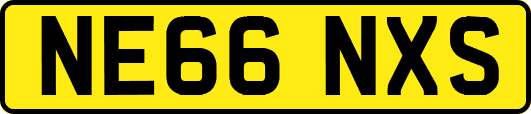 NE66 NXS